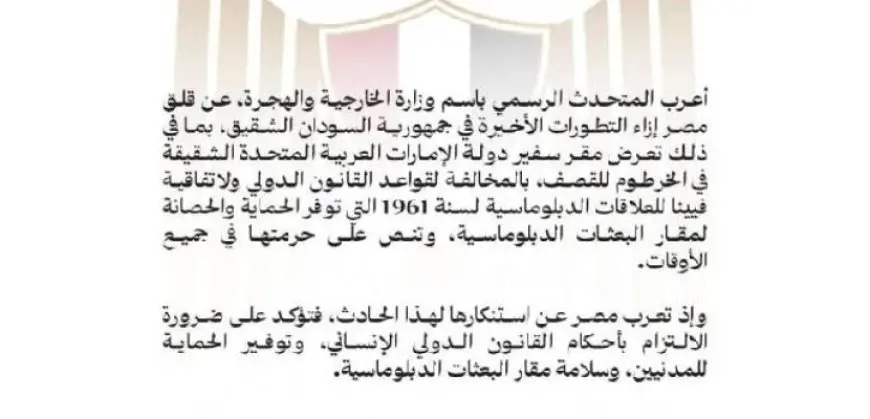 أعرب المتحدث الرسمي باسم وزارة الخارجية والهجرة، عن قلق مصر إزاء التطورات الأخيرة في جمهورية السودان الشقيق، بما في ذلك تعرض مقر سفير دولة الإمارات العربية المتحدة الشقيقة في الخرطوم للقصف، بالمخالفة لقواعد القانون الدولي ولاتفاقية فيينا للعلاقات الدبلوماسية لسنة 1961 التي توفر الحماية والحصانة لمقار البعثات الدبلوماسية، وتنص على حرمتها في جميع الأوقات.

وإذ تعرب مصر عن استنكارها لهذا الحادث، فتؤكد على ضرورة الالتزام بأحكام القانون الدولي الإنساني، وتوفير الحماية للمدنيين، وسلامة مقار البعثات الدبلوماسية.